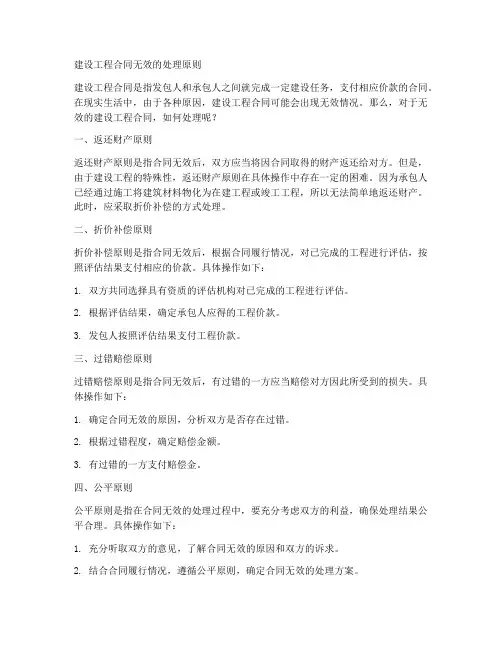 建设工程合同无效的处理原则

建设工程合同是指发包人和承包人之间就完成一定建设任务，支付相应价款的合同。在现实生活中，由于各种原因，建设工程合同可能会出现无效情况。那么，对于无效的建设工程合同，如何处理呢？

一、返还财产原则

返还财产原则是指合同无效后，双方应当将因合同取得的财产返还给对方。但是，由于建设工程的特殊性，返还财产原则在具体操作中存在一定的困难。因为承包人已经通过施工将建筑材料物化为在建工程或竣工工程，所以无法简单地返还财产。此时，应采取折价补偿的方式处理。

二、折价补偿原则

折价补偿原则是指合同无效后，根据合同履行情况，对已完成的工程进行评估，按照评估结果支付相应的价款。具体操作如下：

1. 双方共同选择具有资质的评估机构对已完成的工程进行评估。

2. 根据评估结果，确定承包人应得的工程价款。

3. 发包人按照评估结果支付工程价款。

三、过错赔偿原则

过错赔偿原则是指合同无效后，有过错的一方应当赔偿对方因此所受到的损失。具体操作如下：

1. 确定合同无效的原因，分析双方是否存在过错。

2. 根据过错程度，确定赔偿金额。

3. 有过错的一方支付赔偿金。

四、公平原则

公平原则是指在合同无效的处理过程中，要充分考虑双方的利益，确保处理结果公平合理。具体操作如下：

1. 充分听取双方的意见，了解合同无效的原因和双方的诉求。

2. 结合合同履行情况，遵循公平原则，确定合同无效的处理方案。